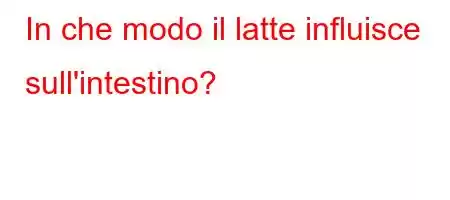 In che modo il latte influisce sull'intestino?